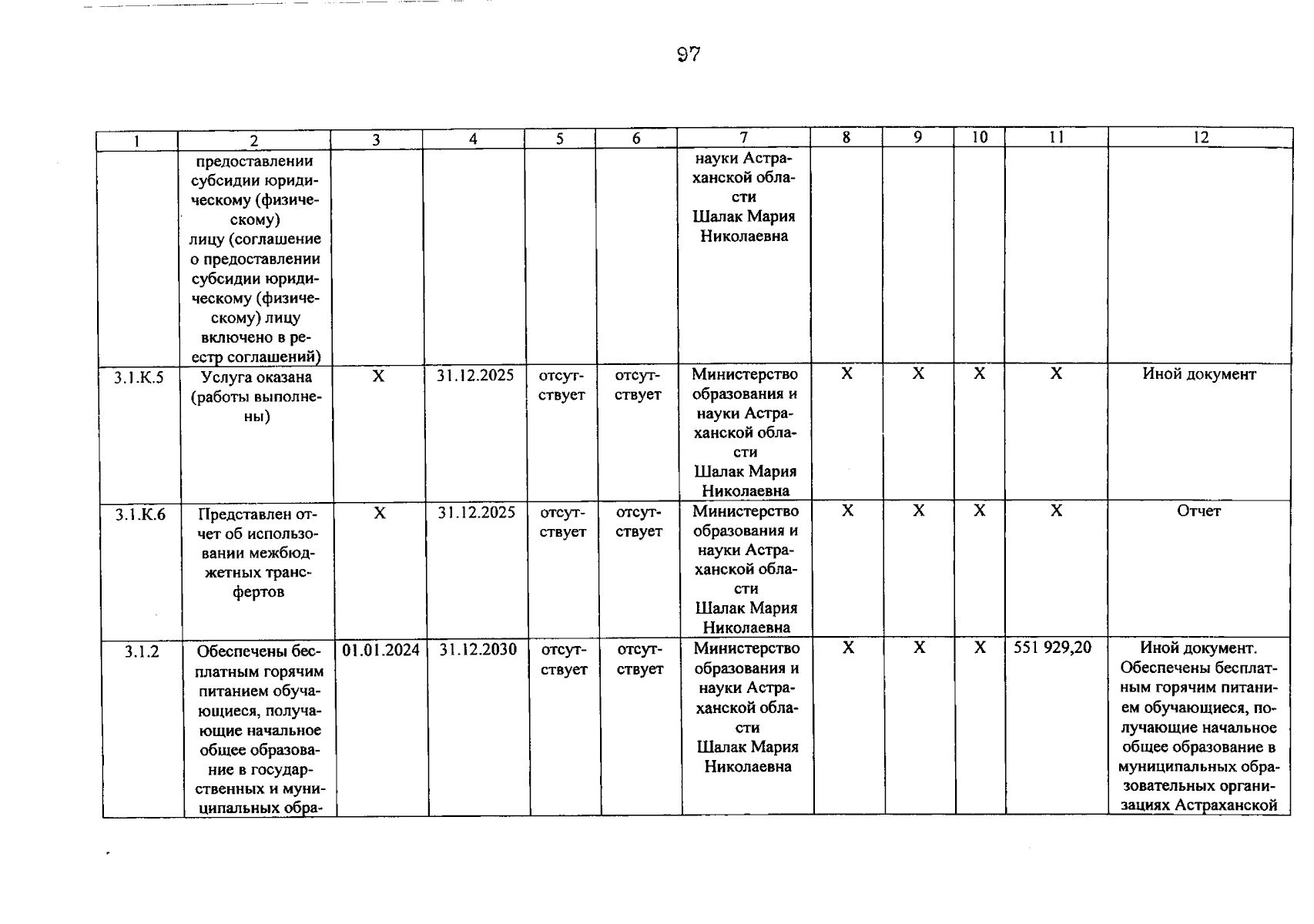 97

| 1 | 2 | 3 | 4 | 5 | 6 | 7 | 8 | 9 | 10 | 11 | 12 |
|---|---|---|---|---|---|---|---|---|---|---|---|
| | предоставлении субсидии юридическому (физическому) лицу (соглашение о предоставлении субсидии юридическому (физическому) лицу включено в реестр соглашений) | | | | | науки Астраханской области Шалак Мария Николаевна | | | | | |
| 3.1.К.5 | Услуга оказана (работы выполнены) | X | 31.12.2025 | отсутствует | отсутствует | Министерство образования и науки Астраханской области Шалак Мария Николаевна | X | X | X | X | Иной документ |
| 3.1.К.6 | Представлен отчет об использовании межбюджетных трансфертов | X | 31.12.2025 | отсутствует | отсутствует | Министерство образования и науки Астраханской области Шалак Мария Николаевна | X | X | X | X | Отчет |
| 3.1.2 | Обеспечены бесплатным горячим питанием обучающиеся, получающие начальное общее образование в государственных и муниципальных обра- | 01.01.2024 | 31.12.2030 | отсутствует | отсутствует | Министерство образования и науки Астраханской области Шалак Мария Николаевна | X | X | X | 551 929,20 | Иной документ. Обеспечены бесплатным горячим питанием обучающиеся, получающие начальное общее образование в муниципальных образовательных организациях Астраханской |